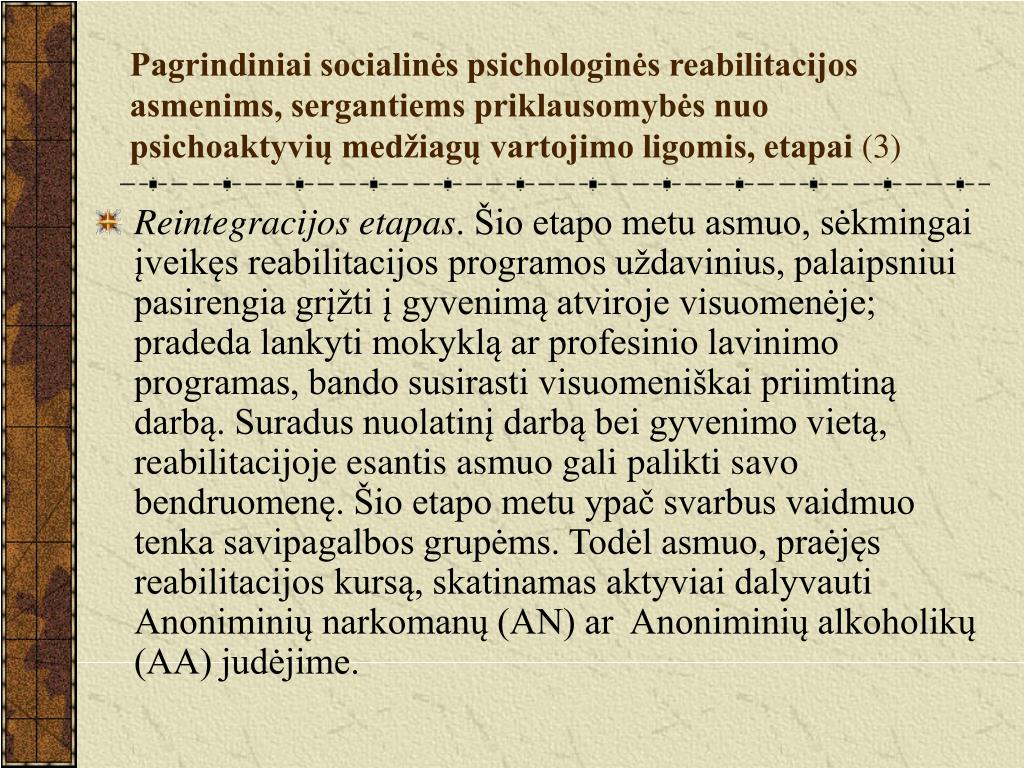 Pagrindiniai socialinės psichologinės reabilitacijos asmenims, sergantiems priklausomybės nuo psichoaktyvių medžiagų vartojimo ligomis, etapai (3)

Reintegracijos etapas. Šio etapo metu asmuo, sėkmingai įveikęs reabilitacijos programos uždavinius, palaipsniui pasirengia grįžti į gyvenimą atviroje visuomenėje; pradeda lankyti mokyklą ar profesinio lavinimo programas, bando susirasti visuomeniškai priimtiną darbą. Suradus nuolatinį darbą bei gyvenimo vietą, reabilitacijoje esantis asmuo gali palikti savo bendruomenę. Šio etapo metu ypač svarbus vaidmuo tenka savipagalbos grupėms. Todėl asmuo, praėjęs reabilitacijos kursą, skatinamas aktyviai dalyvauti Anoniminių narkomanų (AN) ar Anoniminių alkoholikų (AA) judėjime.